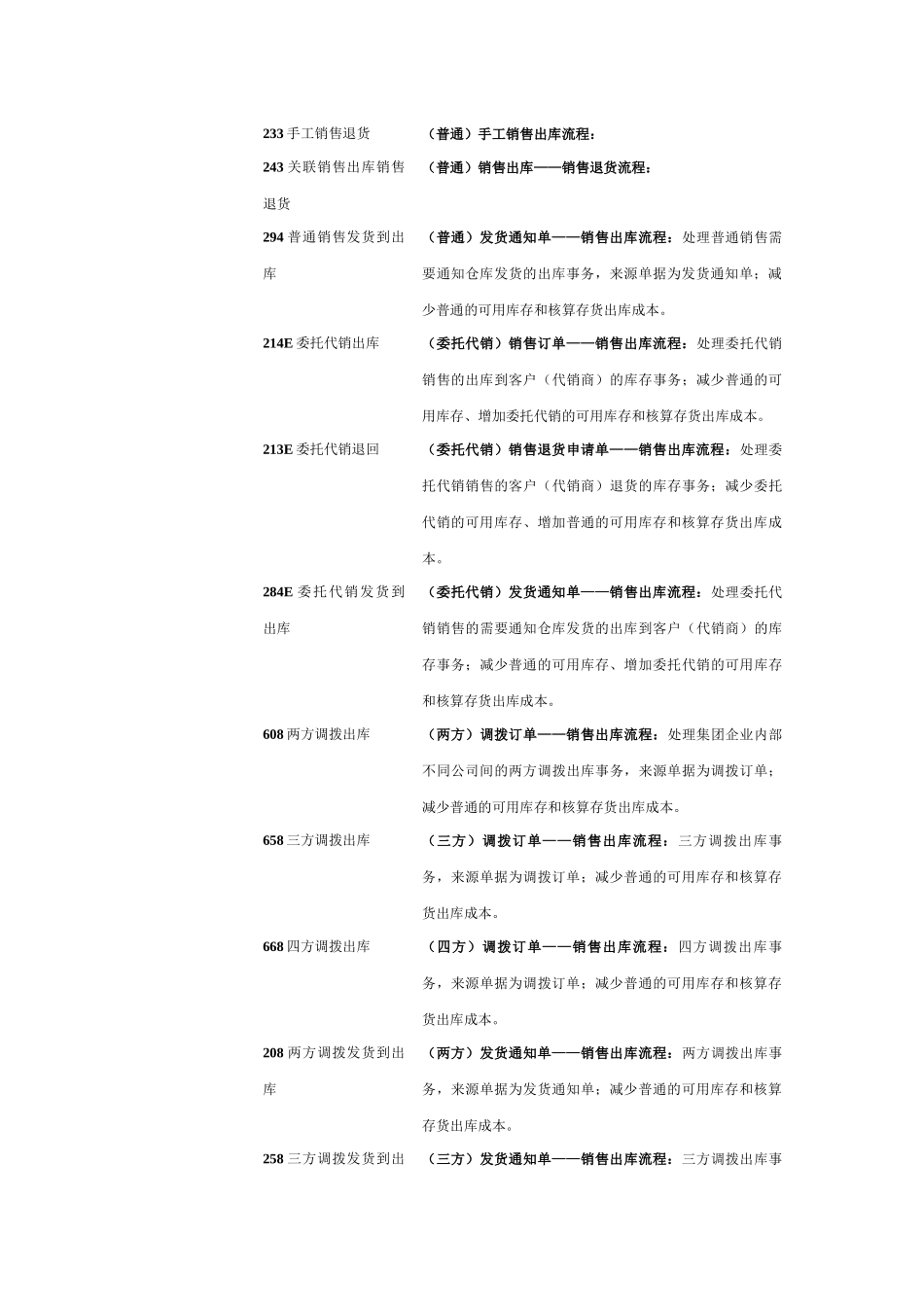 | | |
|---|---|
| 233 手工销售退货 | （普通）手工销售出库流程： |
| 243 关联销售出库销售退货 | （普通）销售出库——销售退货流程： |
| 294 普通销售发货到出库 | （普通）发货通知单——销售出库流程：处理普通销售需要通知仓库发货的出库事务，来源单据为发货通知单；减少普通的可用库存和核算存货出库成本。 |
| 214E 委托代销出库 | （委托代销）销售订单——销售出库流程：处理委托代销销售的出库到客户（代销商）的库存事务；减少普通的可用库存、增加委托代销的可用库存和核算存货出库成本。 |
| 213E 委托代销退回 | （委托代销）销售退货申请单——销售出库流程：处理委托代销销售的客户（代销商）退货的库存事务；减少委托代销的可用库存、增加普通的可用库存和核算存货出库成本。 |
| 284E 委托代销发货到出库 | （委托代销）发货通知单——销售出库流程：处理委托代销销售的需要通知仓库发货的出库到客户（代销商）的库存事务；减少普通的可用库存、增加委托代销的可用库存和核算存货出库成本。 |
| 608 两方调拨出库 | （两方）调拨订单——销售出库流程：处理集团企业内部不同公司间的两方调拨出库事务，来源单据为调拨订单；减少普通的可用库存和核算存货出库成本。 |
| 658 三方调拨出库 | （三方）调拨订单——销售出库流程：三方调拨出库事务，来源单据为调拨订单；减少普通的可用库存和核算存货出库成本。 |
| 668 四方调拨出库 | （四方）调拨订单——销售出库流程：四方调拨出库事务，来源单据为调拨订单；减少普通的可用库存和核算存货出库成本。 |
| 208 两方调拨发货到出库 | （两方）发货通知单——销售出库流程：两方调拨出库事务，来源单据为发货通知单；减少普通的可用库存和核算存货出库成本。 |
| 258 三方调拨发货到出 | （三方）发货通知单——销售出库流程：三方调拨出库事 |